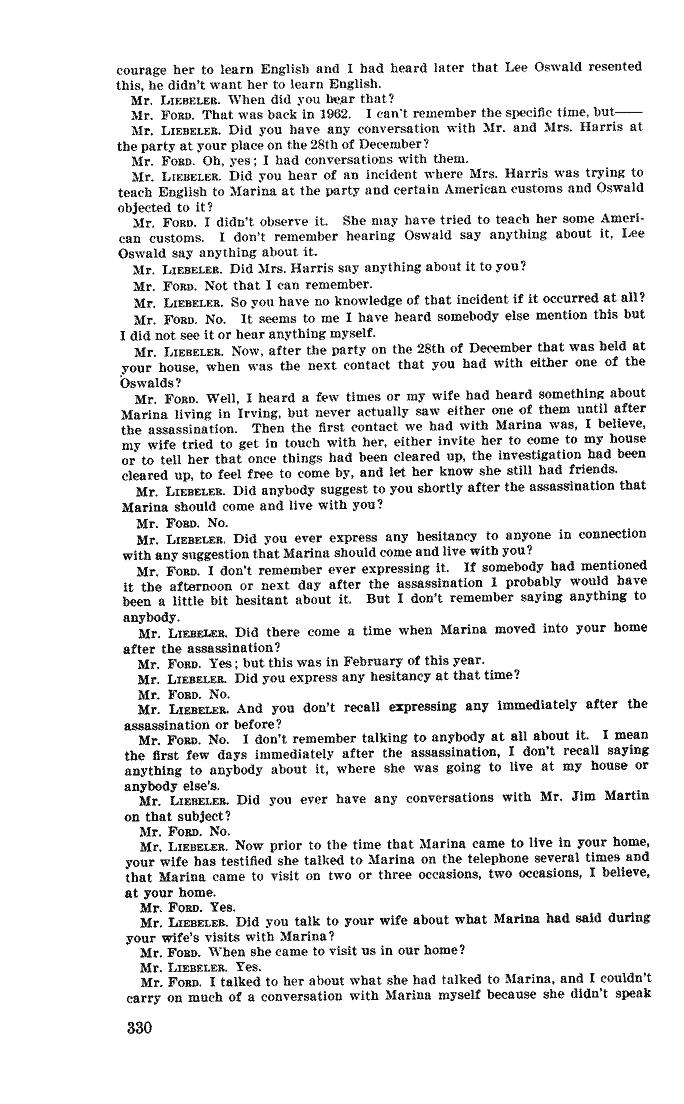 courage her to learn English and I had heard later that Lee Oswald resented this, he didn't want her to learn English.

Mr. LIEBELER. When did you hear that?

Mr. FORD. That was back in 1962. I can't remember the specific time, but——

Mr. LIEBELER. Did you have any conversation with Mr. and Mrs. Harris at the party at your place on the 28th of December?

Mr. FORD. Oh, yes; I had conversations with them.

Mr. LIEBELER. Did you hear of an incident where Mrs. Harris was trying to teach English to Marina at the party and certain American customs and Oswald objected to it?

Mr. FORD. I didn't observe it. She may have tried to teach her some American customs. I don't remember hearing Oswald say anything about it, Lee Oswald say anything about it.

Mr. LIEBELER. Did Mrs. Harris say anything about it to you?

Mr. FORD. Not that I can remember.

Mr. LIEBELER. So you have no knowledge of that incident if it occurred at all?

Mr. FORD. No. It seems to me I have heard somebody else mention this but I did not see it or hear anything myself.

Mr. LIEBELER. Now, after the party on the 28th of December that was held at your house, when was the next contact that you had with either one of the Oswalds?

Mr. FORD. Well, I heard a few times or my wife had heard something about Marina living in Irving, but never actually saw either one of them until after the assassination. Then the first contact we had with Marina was, I believe, my wife tried to get in touch with her, either invite her to come to my house or to tell her that once things had been cleared up, the investigation had been cleared up, to feel free to come by, and let her know she still had friends.

Mr. LIEBELER. Did anybody suggest to you shortly after the assassination that Marina should come and live with you?

Mr. FORD. No.

Mr. LIEBELER. Did you ever express any hesitancy to anyone in connection with any suggestion that Marina should come and live with you?

Mr. FORD. I don't remember ever expressing it. If somebody had mentioned it the afternoon or next day after the assassination I probably would have been a little bit hesitant about it. But I don't remember saying anything to anybody.

Mr. LIEBELER. Did there come a time when Marina moved into your home after the assassination?

Mr. FORD. Yes; but this was in February of this year.

Mr. LIEBELER. Did you express any hesitancy at that time?

Mr. FORD. No.

Mr. LIEBELER. And you don't recall expressing any immediately after the assassination or before?

Mr. FORD. No. I don't remember talking to anybody at all about it. I mean the first few days immediately after the assassination, I don't recall saying anything to anybody about it, where she was going to live at my house or anybody else's.

Mr. LIEBELER. Did you ever have any conversations with Mr. Jim Martin on that subject?

Mr. FORD. No.

Mr. LIEBELER. Now prior to the time that Marina came to live in your home, your wife has testified she talked to Marina on the telephone several times and that Marina came to visit on two or three occasions, two occasions, I believe, at your home.

Mr. FORD. Yes.

Mr. LIEBELER. Did you talk to your wife about what Marina had said during your wife's visits with Marina?

Mr. FORD. When she came to visit us in our home?

Mr. LIEBELER. Yes.

Mr. FORD. I talked to her about what she had talked to Marina, and I couldn't carry on much of a conversation with Marina myself because she didn't speak

330